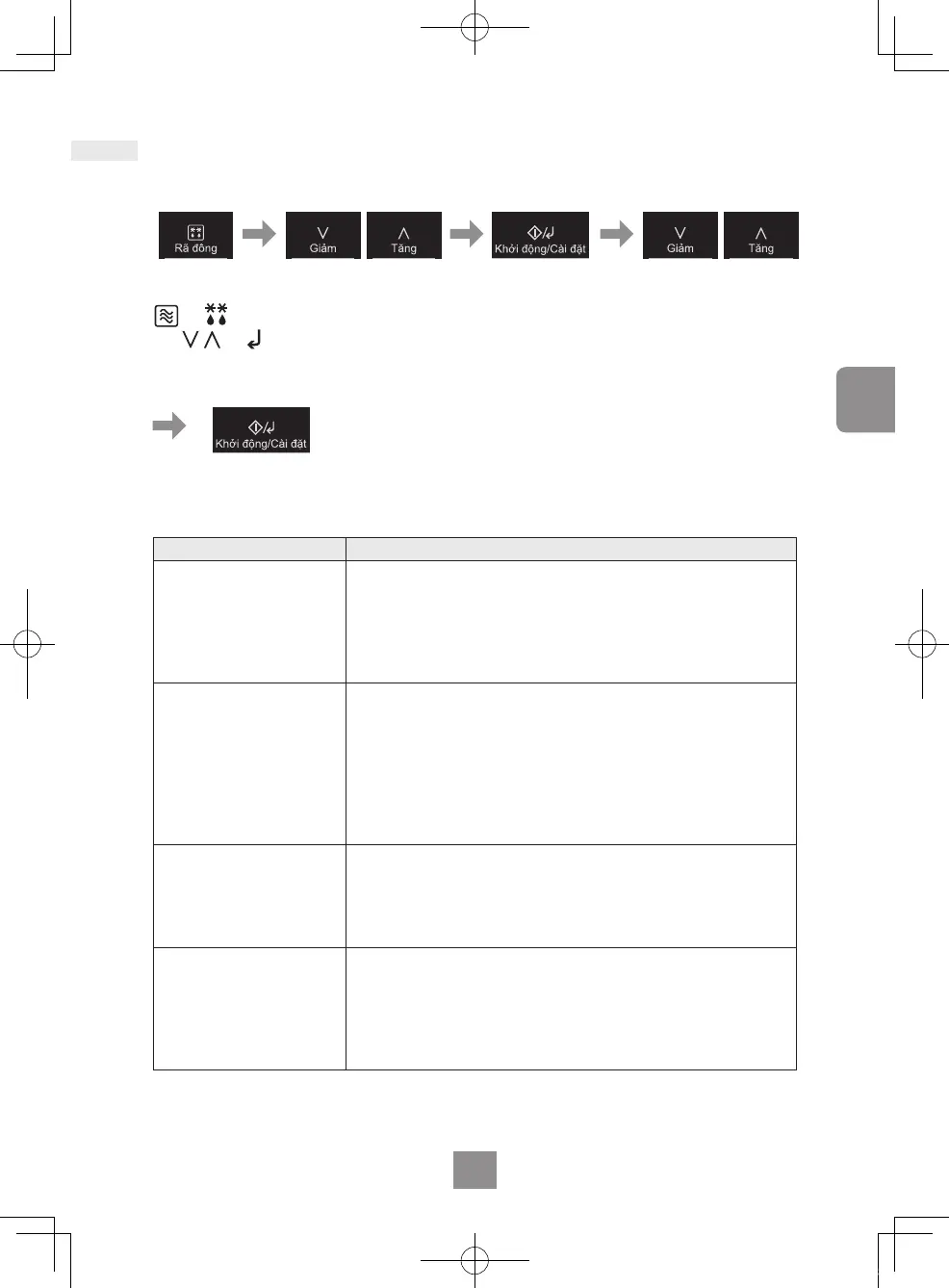 Rã đông

Giảm

Tăng

Khởi động/Cài đặt

Giảm

Tăng

Khởi động/Cài đặt